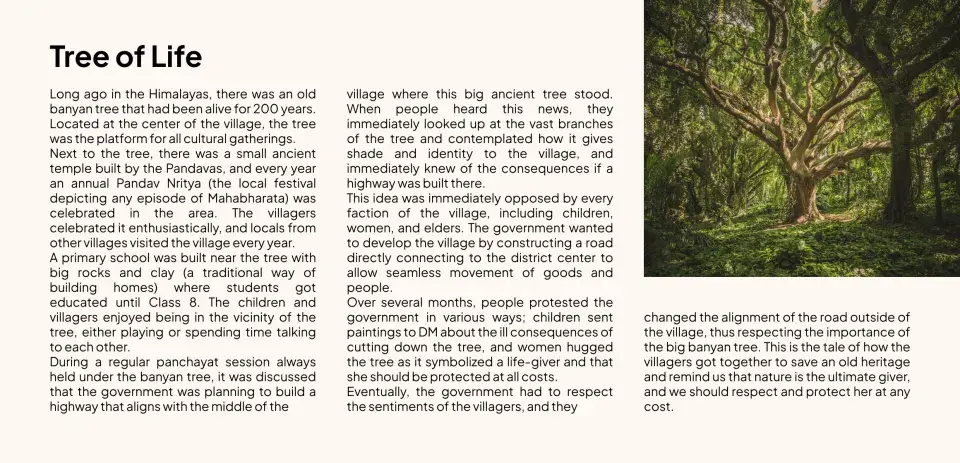 Tree of Life

Long ago in the Himalayas, there was an old banyan tree that had been alive for 200 years. Located at the center of the village, the tree was the platform for all cultural gatherings.
Next to the tree, there was a small ancient temple built by the Pandavas, and every year an annual Pandav Nritya (the local festival depicting any episode of Mahabharata) was celebrated in the area. The villagers celebrated it enthusiastically, and locals from other villages visited the village every year.
A primary school was built near the tree with big rocks and clay (a traditional way of building homes) where students got educated until Class 8. The children and villagers enjoyed being in the vicinity of the tree, either playing or spending time talking to each other.
During a regular panchayat session always held under the banyan tree, it was discussed that the government was planning to build a highway that aligns with the middle of the village where this big ancient tree stood. When people heard this news, they immediately looked up at the vast branches of the tree and contemplated how it gives shade and identity to the village, and immediately knew of the consequences if a highway was built there.
This idea was immediately opposed by every faction of the village, including children, women, and elders. The government wanted to develop the village by constructing a road directly connecting to the district center to allow seamless movement of goods and people.
Over several months, people protested the government in various ways; children sent paintings to DM about the ill consequences of cutting down the tree, and women hugged the tree as it symbolized a life-giver and that she should be protected at all costs.
Eventually, the government had to respect the sentiments of the villagers, and they changed the alignment of the road outside of the village, thus respecting the importance of the big banyan tree. This is the tale of how the villagers got together to save an old heritage and remind us that nature is the ultimate giver, and we should respect and protect her at any cost.